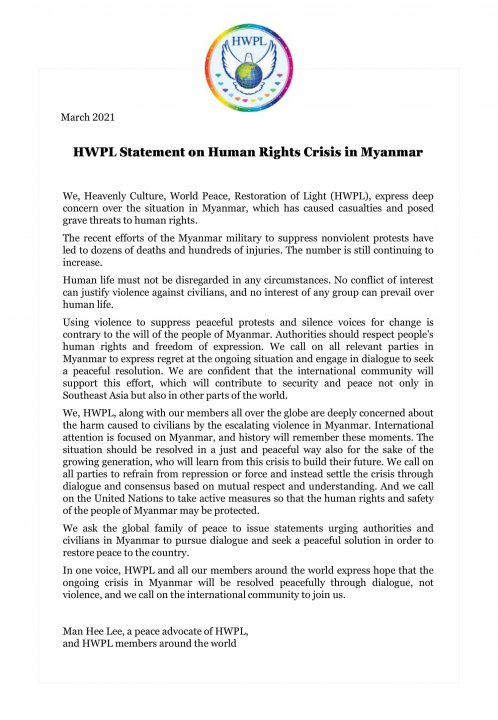 HWPL

March 2021

HWPL Statement on Human Rights Crisis in Myanmar

We, Heavenly Culture, World Peace, Restoration of Light (HWPL), express deep concern over the situation in Myanmar, which has caused casualties and posed grave threats to human rights.

The recent efforts of the Myanmar military to suppress nonviolent protests have led to dozens of deaths and hundreds of injuries. The number is still continuing to increase.

Human life must not be disregarded in any circumstances. No conflict of interest can justify violence against civilians, and no interest of any group can prevail over human life.

Using violence to suppress peaceful protests and silence voices for change is contrary to the will of the people of Myanmar. Authorities should respect people's human rights and freedom of expression. We call on all relevant parties in Myanmar to express regret at the ongoing situation and engage in dialogue to seek a peaceful resolution. We are confident that the international community will support this effort, which will contribute to security and peace not only in Southeast Asia but also in other parts of the world.

We, HWPL, along with our members all over the globe are deeply concerned about the harm caused to civilians by the escalating violence in Myanmar. International attention is focused on Myanmar, and history will remember these moments. The situation should be resolved in a just and peaceful way also for the sake of the growing generation, who will learn from this crisis to build their future. We call on all parties to refrain from repression or force and instead settle the crisis through dialogue and consensus based on mutual respect and understanding. And we call on the United Nations to take active measures so that the human rights and safety of the people of Myanmar may be protected.

We ask the global family of peace to issue statements urging authorities and civilians in Myanmar to pursue dialogue and seek a peaceful solution in order to restore peace to the country.

In one voice, HWPL and all our members around the world express hope that the ongoing crisis in Myanmar will be resolved peacefully through dialogue, not violence, and we call on the international community to join us.

Man Hee Lee, a peace advocate of HWPL,
and HWPL members around the world